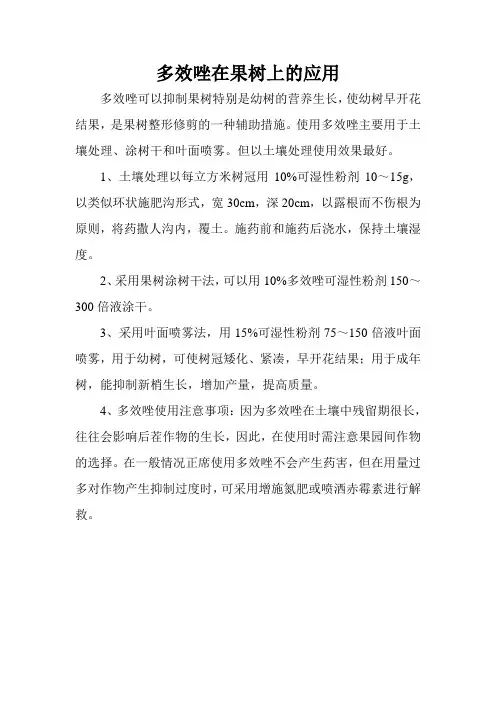 多效唑在果树上的应用

多效唑可以抑制果树特别是幼树的营养生长，使幼树早开花结果，是果树整形修剪的一种辅助措施。使用多效唑主要用于土壤处理、涂树干和叶面喷雾。但以土壤处理使用效果最好。

1、土壤处理以每立方米树冠用 10%可湿性粉剂 10～15g，以类似环状施肥沟形式，宽 30cm，深 20cm，以露根而不伤根为原则，将药撒人沟内，覆土。施药前和施药后浇水，保持土壤湿度。

2、采用果树涂树干法，可以用 10%多效唑可湿性粉剂 150～300 倍液涂干。

3、采用叶面喷雾法，用 15%可湿性粉剂 75～150 倍液叶面喷雾，用于幼树，可使树冠矮化、紧凑，早开花结果；用于成年树，能抑制新梢生长，增加产量，提高质量。

4、多效唑使用注意事项：因为多效唑在土壤中残留期很长，往往会影响后茬作物的生长，因此，在使用时需注意果园间作物的选择。在一般情况正席使用多效唑不会产生药害，但在用量过多对作物产生抑制过度时，可采用增施氮肥或喷洒赤霉素进行解救。